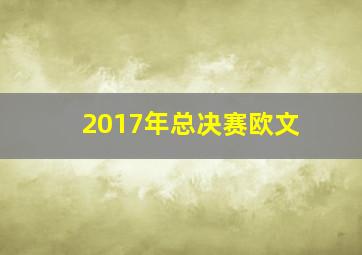 2017年总决赛欧文